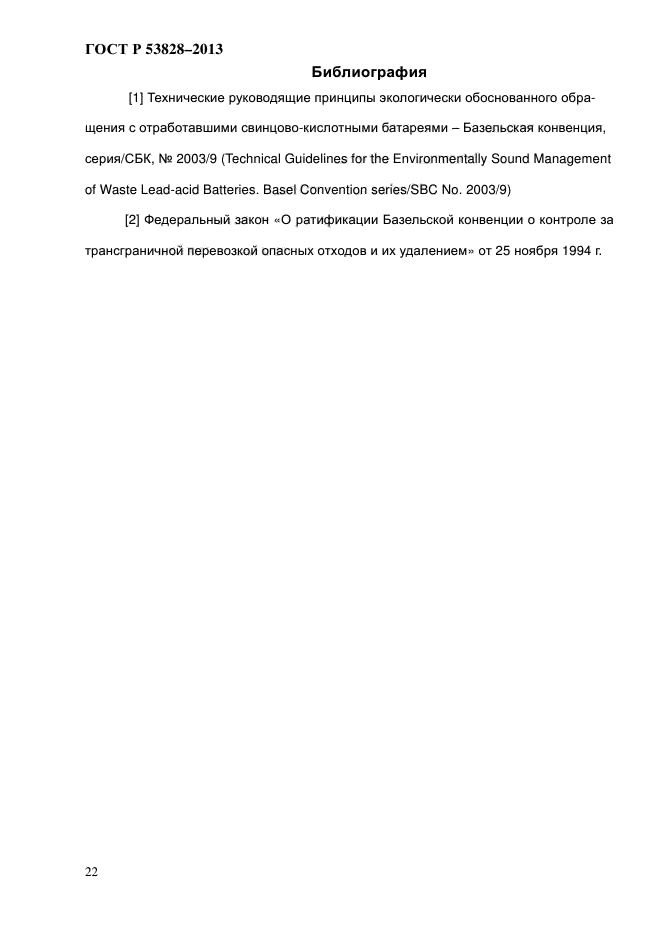 ГОСТ Р 53828–2013

Библиография

[1] Технические руководящие принципы экологически обоснованного обращения с отработавшими свинцово-кислотными батареями – Базельская конвенция, серия/СБК, № 2003/9 (Technical Guidelines for the Environmentally Sound Management of Waste Lead-acid Batteries. Basel Convention series/SBC No. 2003/9)

[2] Федеральный закон «О ратификации Базельской конвенции о контроле за трансграничной перевозкой опасных отходов и их удалением» от 25 ноября 1994 г.

22